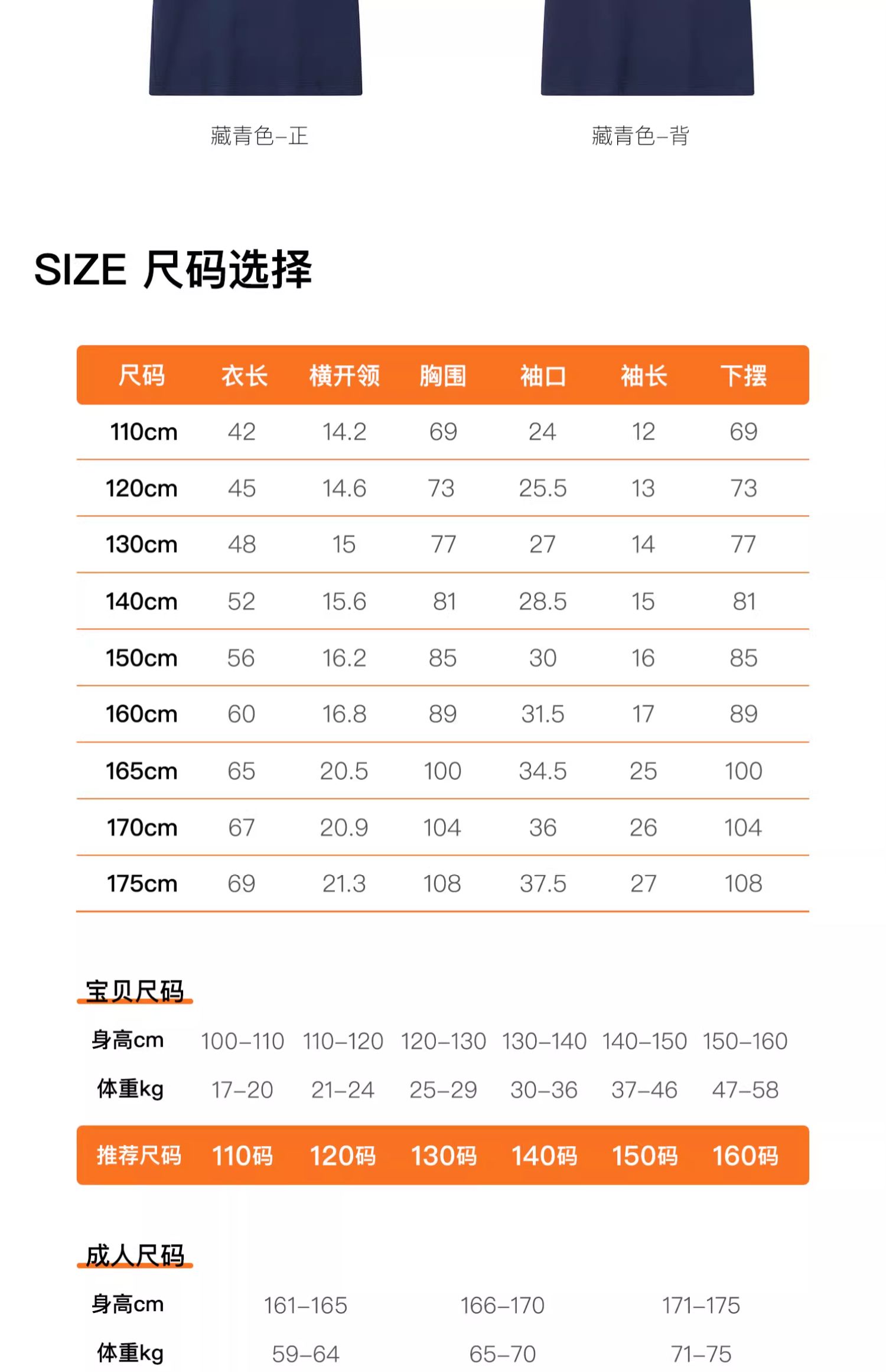 藏青色-正

藏青色-背

SIZE 尺码选择

| 尺码 | 衣长 | 横开领 | 胸围 | 袖口 | 袖长 | 下摆 |
|---|---|---|---|---|---|---|
| 110cm | 42 | 14.2 | 69 | 24 | 12 | 69 |
| 120cm | 45 | 14.6 | 73 | 25.5 | 13 | 73 |
| 130cm | 48 | 15 | 77 | 27 | 14 | 77 |
| 140cm | 52 | 15.6 | 81 | 28.5 | 15 | 81 |
| 150cm | 56 | 16.2 | 85 | 30 | 16 | 85 |
| 160cm | 60 | 16.8 | 89 | 31.5 | 17 | 89 |
| 165cm | 65 | 20.5 | 100 | 34.5 | 25 | 100 |
| 170cm | 67 | 20.9 | 104 | 36 | 26 | 104 |
| 175cm | 69 | 21.3 | 108 | 37.5 | 27 | 108 |

宝贝尺码

| 身高cm | 100-110 | 110-120 | 120-130 | 130-140 | 140-150 | 150-160 |
|---|---|---|---|---|---|---|
| 体重kg | 17-20 | 21-24 | 25-29 | 30-36 | 37-46 | 47-58 |
| 推荐尺码 | 110码 | 120码 | 130码 | 140码 | 150码 | 160码 |

成人尺码

| 身高cm | 161-165 | 166-170 | 171-175 |
|---|---|---|---|
| 体重kg | 59-64 | 65-70 | 71-75 |